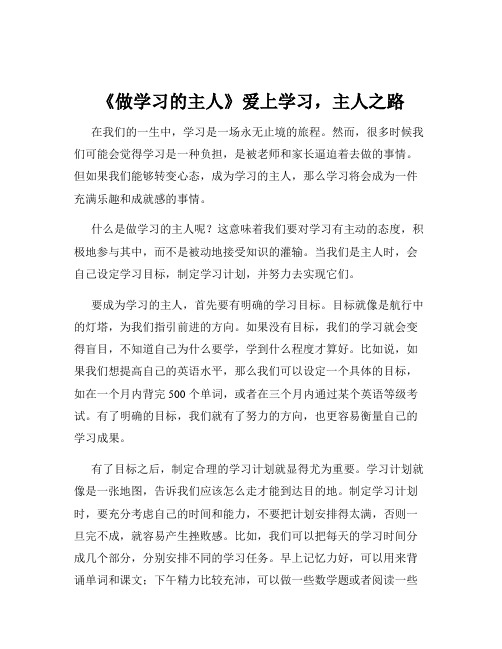 《做学习的主人》爱上学习，主人之路

在我们的一生中，学习是一场永无止境的旅程。然而，很多时候我们可能会觉得学习是一种负担，是被老师和家长逼迫着去做的事情。但如果我们能够转变心态，成为学习的主人，那么学习将会成为一件充满乐趣和成就感的事情。

什么是做学习的主人呢？这意味着我们要对学习有主动的态度，积极地参与其中，而不是被动地接受知识的灌输。当我们是主人时，会自己设定学习目标，制定学习计划，并努力去实现它们。

要成为学习的主人，首先要有明确的学习目标。目标就像是航行中的灯塔，为我们指引前进的方向。如果没有目标，我们的学习就会变得盲目，不知道自己为什么要学，学到什么程度才算好。比如说，如果我们想提高自己的英语水平，那么我们可以设定一个具体的目标，如在一个月内背完 500 个单词，或者在三个月内通过某个英语等级考试。有了明确的目标，我们就有了努力的方向，也更容易衡量自己的学习成果。

有了目标之后，制定合理的学习计划就显得尤为重要。学习计划就像是一张地图，告诉我们应该怎么走才能到达目的地。制定学习计划时，要充分考虑自己的时间和能力，不要把计划安排得太满，否则一旦完不成，就容易产生挫败感。比如，我们可以把每天的学习时间分成几个部分，分别安排不同的学习任务。早上记忆力好，可以用来背诵单词和课文；下午精力比较充沛，可以做一些数学题或者阅读一些